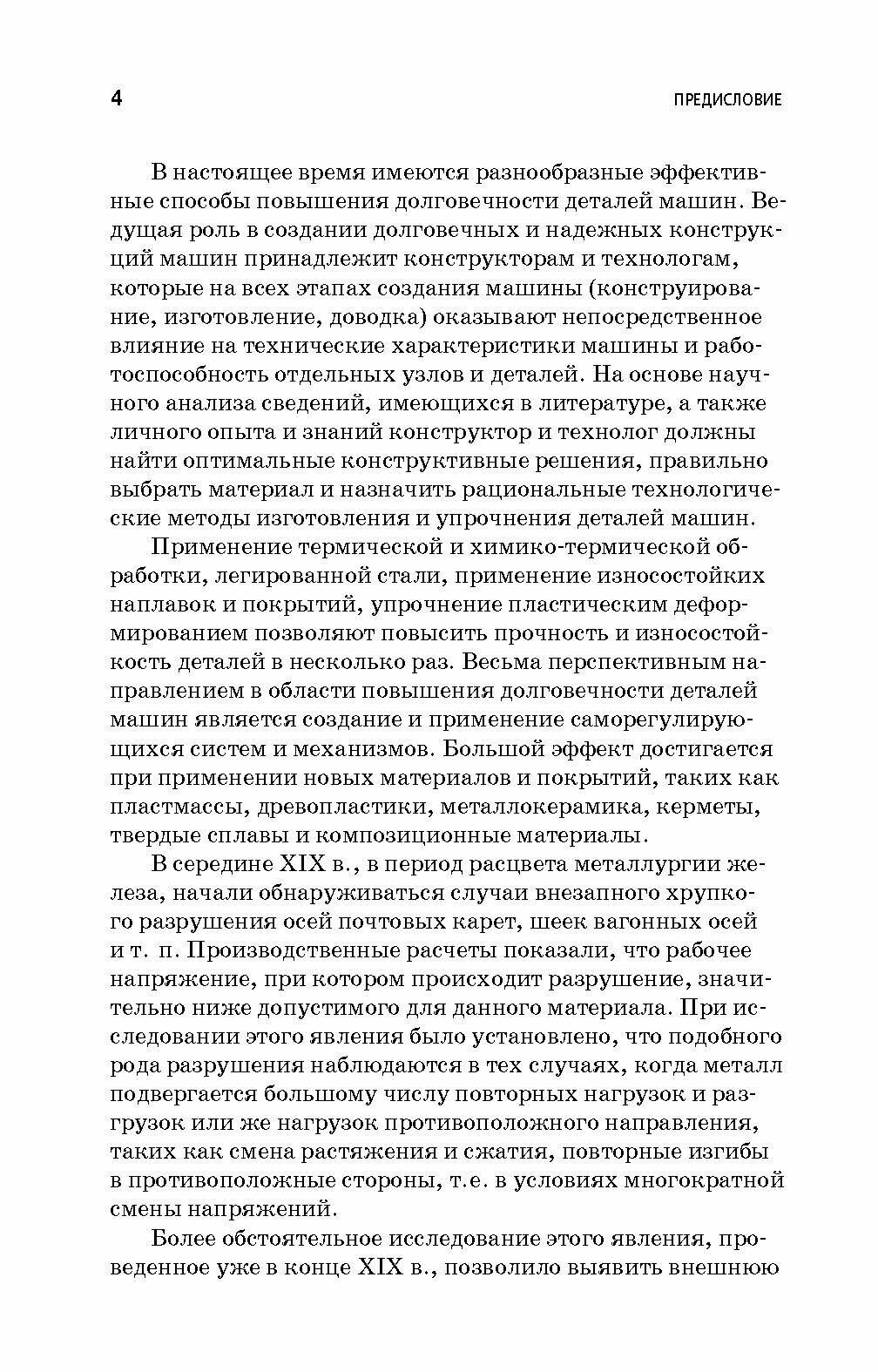 4

ПРЕДИСЛОВИЕ

В настоящее время имеются разнообразные эффективные способы повышения долговечности деталей машин. Ведущая роль в создании долговечных и надежных конструкций машин принадлежит конструкторам и технологам, которые на всех этапах создания машины (конструирование, изготовление, доводка) оказывают непосредственное влияние на технические характеристики машины и работоспособность отдельных узлов и деталей. На основе научного анализа сведений, имеющихся в литературе, а также личного опыта и знаний конструктор и технолог должны найти оптимальные конструктивные решения, правильно выбрать материал и назначить рациональные технологические методы изготовления и упрочнения деталей машин.

Применение термической и химико-термической обработки, легированной стали, применение износостойких наплавок и покрытий, упрочнение пластическим деформированием позволяют повысить прочность и износостойкость деталей в несколько раз. Весьма перспективным направлением в области повышения долговечности деталей машин является создание и применение саморегулирующихся систем и механизмов. Большой эффект достигается при применении новых материалов и покрытий, таких как пластмассы, древопластики, металлокерамика, керметы, твердые сплавы и композиционные материалы.

В середине XIX в., в период расцвета металлургии железа, начали обнаруживаться случаи внезапного хрупкого разрушения осей почтовых карет, шеек вагонных осей и т. п. Производственные расчеты показали, что рабочее напряжение, при котором происходит разрушение, значительно ниже допустимого для данного материала. При исследовании этого явления было установлено, что подобного рода разрушения наблюдаются в тех случаях, когда металл подвергается большому числу повторных нагрузок и разгрузок или же нагрузок противоположного направления, таких как смена растяжения и сжатия, повторные изгибы в противоположные стороны, т.е. в условиях многократной смены напряжений.

Более обстоятельное исследование этого явления, проведенное уже в конце XIX в., позволило выявить внешнюю